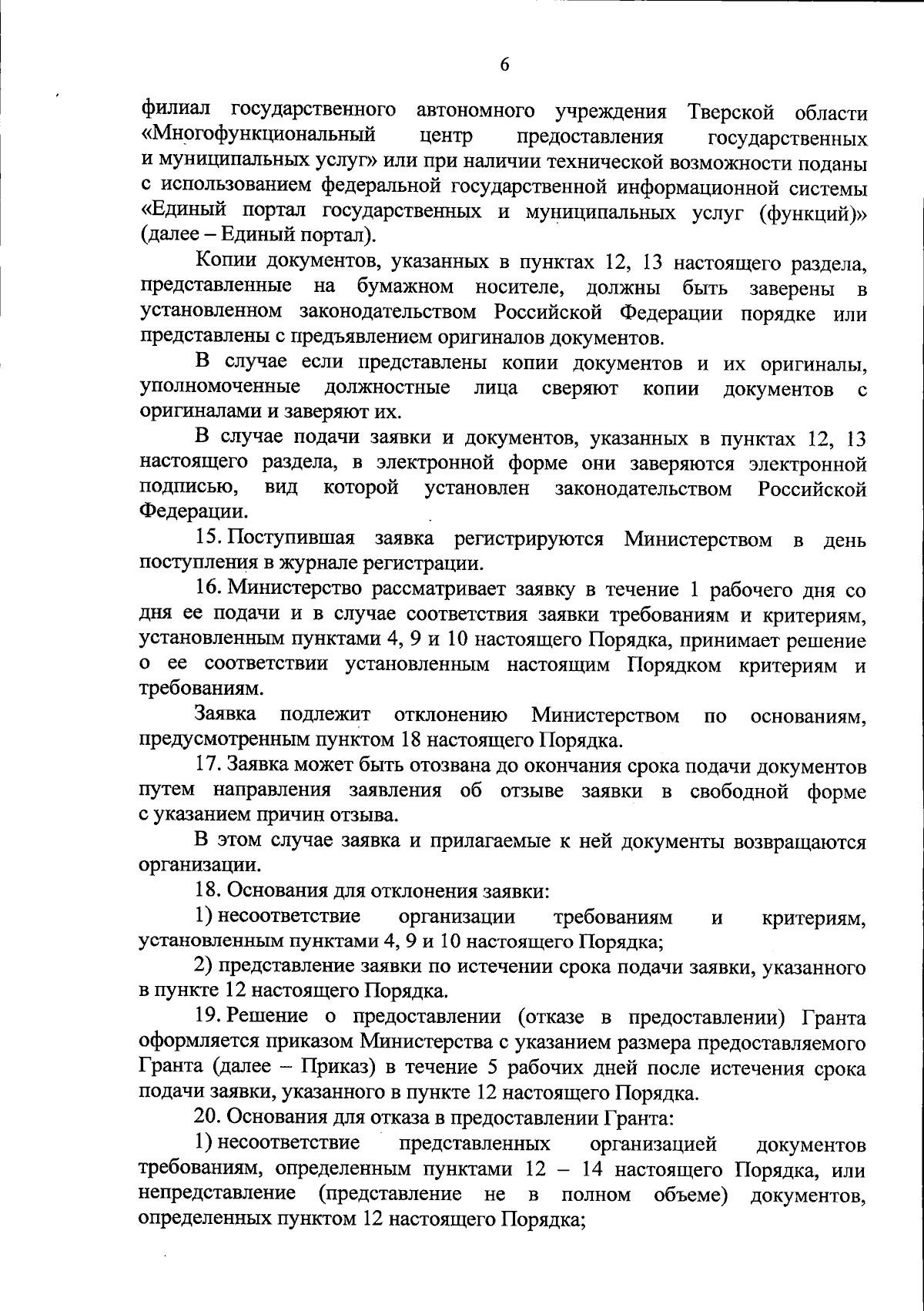 6

филиал государственного автономного учреждения Тверской области «Многофункциональный центр предоставления государственных и муниципальных услуг» или при наличии технической возможности поданы с использованием федеральной государственной информационной системы «Единый портал государственных и муниципальных услуг (функций)» (далее – Единый портал).

Копии документов, указанных в пунктах 12, 13 настоящего раздела, представленные на бумажном носителе, должны быть заверены в установленном законодательством Российской Федерации порядке или представлены с предъявлением оригиналов документов.

В случае если представлены копии документов и их оригиналы, уполномоченные должностные лица сверяют копии документов с оригиналами и заверяют их.

В случае подачи заявки и документов, указанных в пунктах 12, 13 настоящего раздела, в электронной форме они заверяются электронной подписью, вид которой установлен законодательством Российской Федерации.

15. Поступившая заявка регистрируются Министерством в день поступления в журнале регистрации.

16. Министерство рассматривает заявку в течение 1 рабочего дня со дня ее подачи и в случае соответствия заявки требованиям и критериям, установленным пунктами 4, 9 и 10 настоящего Порядка, принимает решение о ее соответствии установленным настоящим Порядком критериям и требованиям.

Заявка подлежит отклонению Министерством по основаниям, предусмотренным пунктом 18 настоящего Порядка.

17. Заявка может быть отозвана до окончания срока подачи документов путем направления заявления об отзыве заявки в свободной форме с указанием причин отзыва.

В этом случае заявка и прилагаемые к ней документы возвращаются организации.

18. Основания для отклонения заявки:

1) несоответствие организации требованиям и критериям, установленным пунктами 4, 9 и 10 настоящего Порядка;

2) представление заявки по истечении срока подачи заявки, указанного в пункте 12 настоящего Порядка.

19. Решение о предоставлении (отказе в предоставлении) Гранта оформляется приказом Министерства с указанием размера предоставляемого Гранта (далее – Приказ) в течение 5 рабочих дней после истечения срока подачи заявки, указанного в пункте 12 настоящего Порядка.

20. Основания для отказа в предоставлении Гранта:

1) несоответствие представленных организацией документов требованиям, определенным пунктами 12 – 14 настоящего Порядка, или непредставление (представление не в полном объеме) документов, определенных пунктом 12 настоящего Порядка;